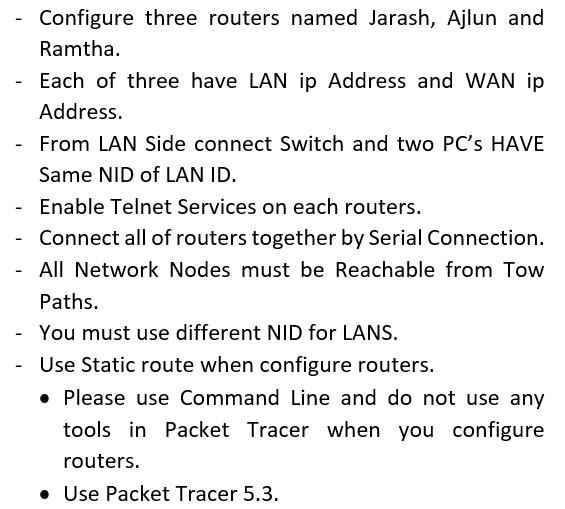 - Configure three routers named Jarash, Ajlun and Ramtha.
- Each of three have LAN ip Address and WAN ip Address.
- From LAN Side connect Switch and two PC's HAVE Same NID of LAN ID.
- Enable Telnet Services on each routers.
- Connect all of routers together by Serial Connection.
- All Network Nodes must be Reachable from Tow Paths.
- You must use different NID for LANS.
- Use Static route when configure routers.
• Please use Command Line and do not use any tools in Packet Tracer when you configure routers.
• Use Packet Tracer 5.3.